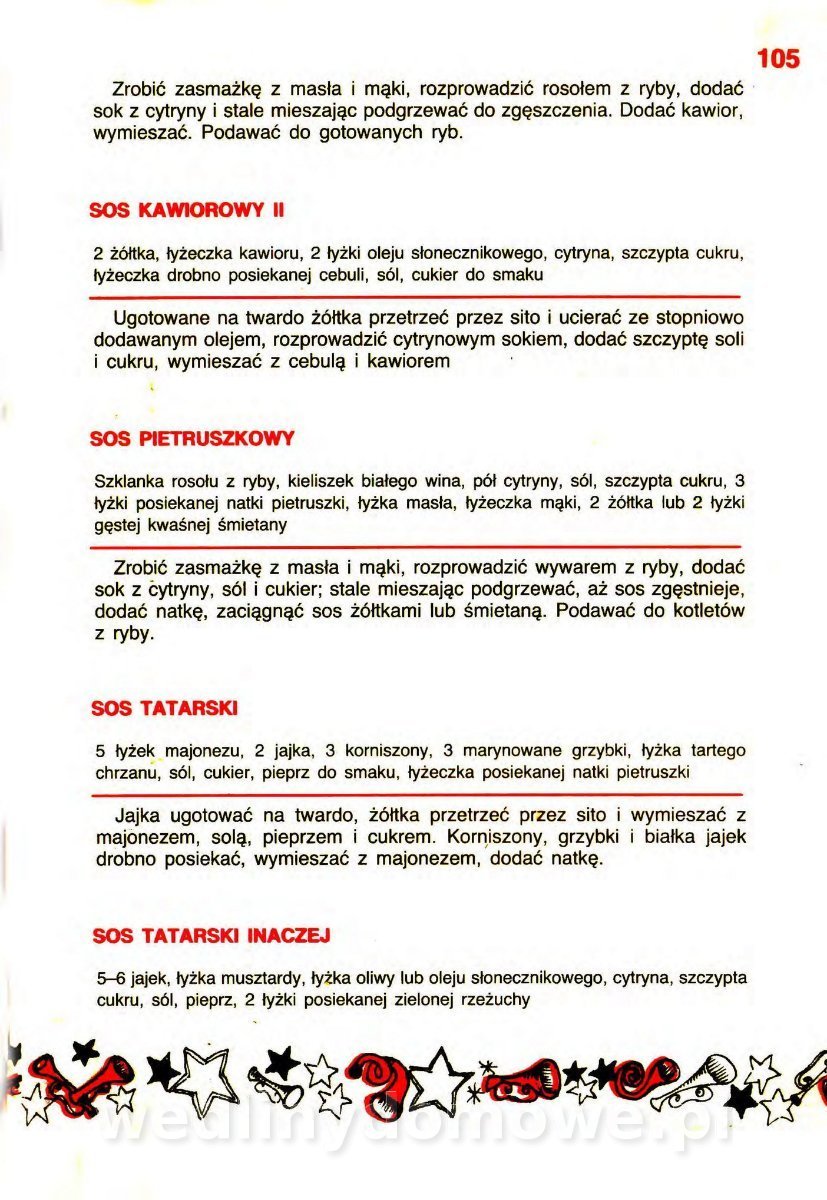 105

Zrobić zasmażkę z masła i mąki, rozprowadzić rosołem z ryby, dodać sok z cytryny i stale mieszając podgrzewać do zgęszczenia. Dodać kawior, wymieszać. Podawać do gotowanych ryb.

SOS KAWIOROWY II

2 żółtka, łyżeczka kawioru, 2 łyżki oleju słonecznikowego, cytryna, szczypta cukru, łyżeczka drobno posiekanej cebuli, sól, cukier do smaku

Ugotowane na twardo żółtka przetrzeć przez sito i ucierać ze stopniowo dodawanym olejem, rozprowadzić cytrynowym sokiem, dodać szczyptę soli i cukru, wymieszać z cebulą i kawiorem

SOS PIETRUSZKOWY

Szklanka rosołu z ryby, kieliszek białego wina, pół cytryny, sól, szczypta cukru, 3 łyżki posiekanej natki pietruszki, łyżka masła, łyżeczka mąki, 2 żółtka lub 2 łyżki gęstej kwaśnej śmietany

Zrobić zasmażkę z masła i mąki, rozprowadzić wywarem z ryby, dodać sok z cytryny, sól i cukier; stale mieszając podgrzewać, aż sos zgęstnieje, dodać natkę, zaciągnąć sos żółtkami lub śmietaną. Podawać do kotletów z ryby.

SOS TATARSKI

5 łyżek majonezu, 2 jajka, 3 korniszony, 3 marynowane grzybki, łyżka tartego chrzanu, sól, cukier, pieprz do smaku, łyżeczka posiekanej natki pietruszki

Jajka ugotować na twardo, żółtka przetrzeć przez sito i wymieszać z majonezem, solą, pieprzem i cukrem. Korniszony, grzybki i białka jajek drobno posiekać, wymieszać z majonezem, dodać natkę.

SOS TATARSKI INACZEJ

5–6 jajek, łyżka musztardy, łyżka oliwy lub oleju słonecznikowego, cytryna, szczypta cukru, sól, pieprz, 2 łyżki posiekanej zielonej rzeżuchy

wedlinydomowe.pl